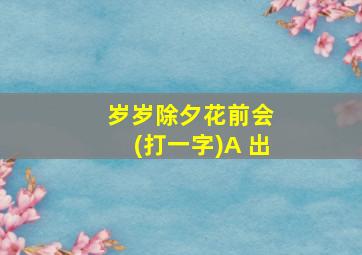 岁岁除夕花前会
(打一字)A 出